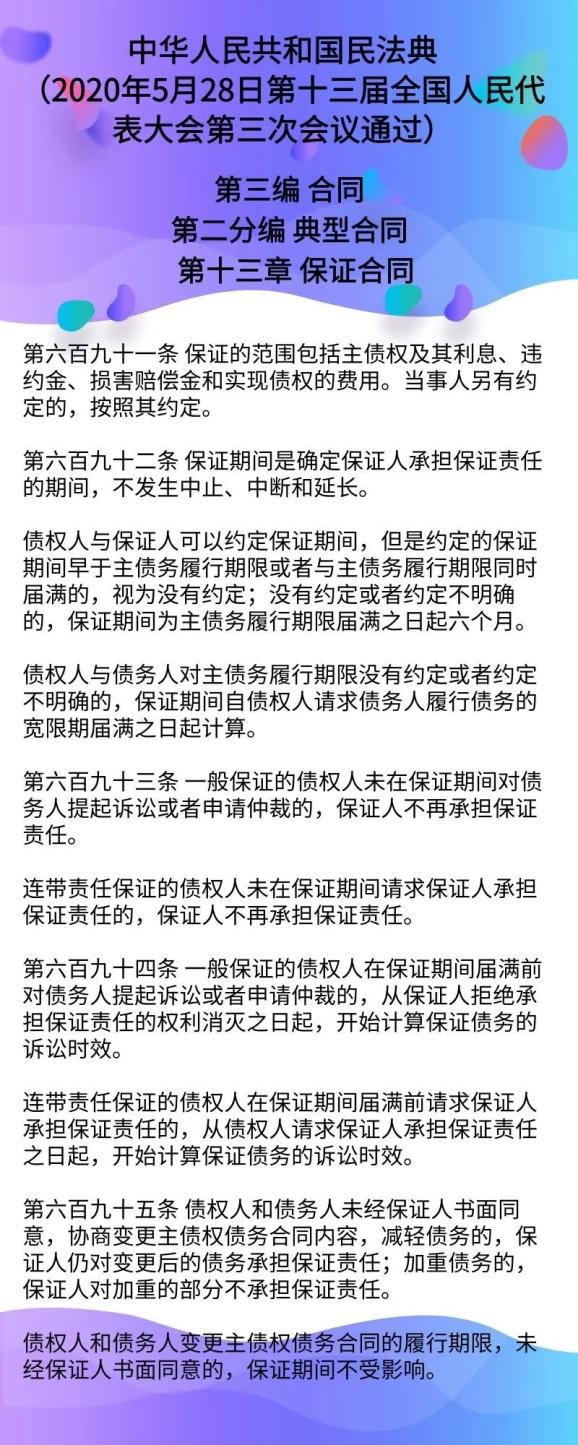 中华人民共和国民法典
（2020年5月28日第十三届全国人民代表大会第三次会议通过）

第三编 合同
第二分编 典型合同
第十三章 保证合同

第六百九十一条 保证的范围包括主债权及其利息、违约金、损害赔偿金和实现债权的费用。当事人另有约定的，按照其约定。

第六百九十二条 保证期间是确定保证人承担保证责任的期间，不发生中止、中断和延长。

债权人与保证人可以约定保证期间，但是约定的保证期间早于主债务履行期限或者与主债务履行期限同时届满的，视为没有约定；没有约定或者约定不明确的，保证期间为主债务履行期限届满之日起六个月。

债权人与债务人对主债务履行期限没有约定或者约定不明确的，保证期间自债权人请求债务人履行债务的宽限期届满之日起计算。

第六百九十三条 一般保证的债权人未在保证期间对债务人提起诉讼或者申请仲裁的，保证人不再承担保证责任。

连带责任保证的债权人未在保证期间请求保证人承担保证责任的，保证人不再承担保证责任。

第六百九十四条 一般保证的债权人在保证期间届满前对债务人提起诉讼或者申请仲裁的，从保证人拒绝承担保证责任的权利消灭之日起，开始计算保证债务的诉讼时效。

连带责任保证的债权人在保证期间届满前请求保证人承担保证责任的，从债权人请求保证人承担保证责任之日起，开始计算保证债务的诉讼时效。

第六百九十五条 债权人和债务人未经保证人书面同意，协商变更主债权债务合同内容，减轻债务的，保证人仍对变更后的债务承担保证责任；加重债务的，保证人对加重的部分不承担保证责任。

债权人和债务人变更主债权债务合同的履行期限，未经保证人书面同意的，保证期间不受影响。